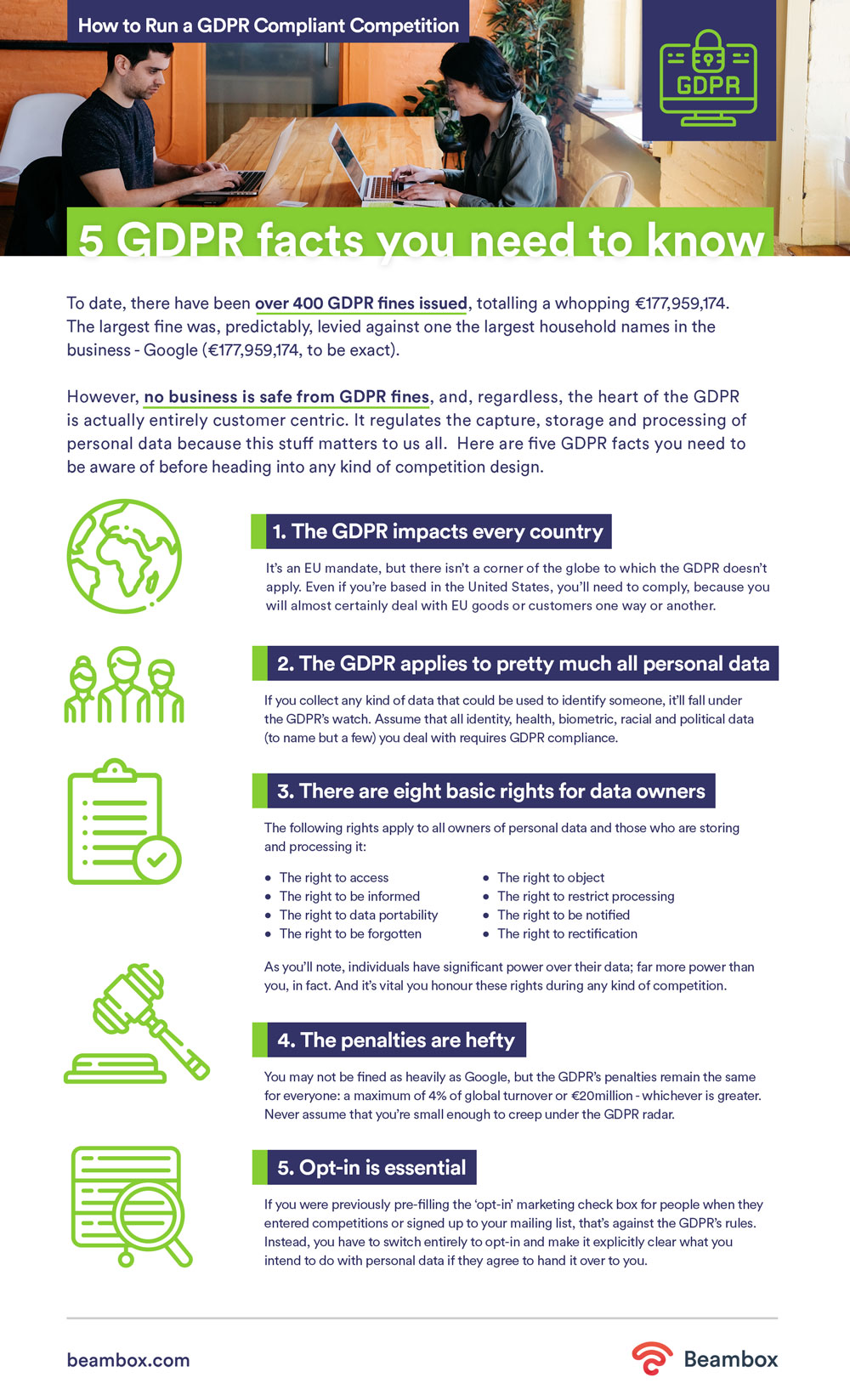 How to Run a GDPR Compliant Competition

GDPR

5 GDPR facts you need to know

To date, there have been over 400 GDPR fines issued, totalling a whopping €177,959,174. The largest fine was, predictably, levied against one the largest household names in the business - Google (€177,959,174, to be exact).

However, no business is safe from GDPR fines, and, regardless, the heart of the GDPR is actually entirely customer centric. It regulates the capture, storage and processing of personal data because this stuff matters to us all. Here are five GDPR facts you need to be aware of before heading into any kind of competition design.

1. The GDPR impacts every country

It's an EU mandate, but there isn't a corner of the globe to which the GDPR doesn't apply. Even if you're based in the United States, you'll need to comply, because you will almost certainly deal with EU goods or customers one way or another.

2. The GDPR applies to pretty much all personal data

If you collect any kind of data that could be used to identify someone, it'll fall under the GDPR's watch. Assume that all identity, health, biometric, racial and political data (to name but a few) you deal with requires GDPR compliance.

3. There are eight basic rights for data owners

The following rights apply to all owners of personal data and those who are storing and processing it:

• The right to access
• The right to be informed
• The right to data portability
• The right to be forgotten

• The right to object
• The right to restrict processing
• The right to be notified
• The right to rectification

As you'll note, individuals have significant power over their data; far more power than you, in fact. And it's vital you honour these rights during any kind of competition.

4. The penalties are hefty

You may not be fined as heavily as Google, but the GDPR's penalties remain the same for everyone: a maximum of 4% of global turnover or €20million - whichever is greater. Never assume that you're small enough to creep under the GDPR radar.

5. Opt-in is essential

If you were previously pre-filling the 'opt-in' marketing check box for people when they entered competitions or signed up to your mailing list, that's against the GDPR's rules. Instead, you have to switch entirely to opt-in and make it explicitly clear what you intend to do with personal data if they agree to hand it over to you.

beambox.com

Beambox